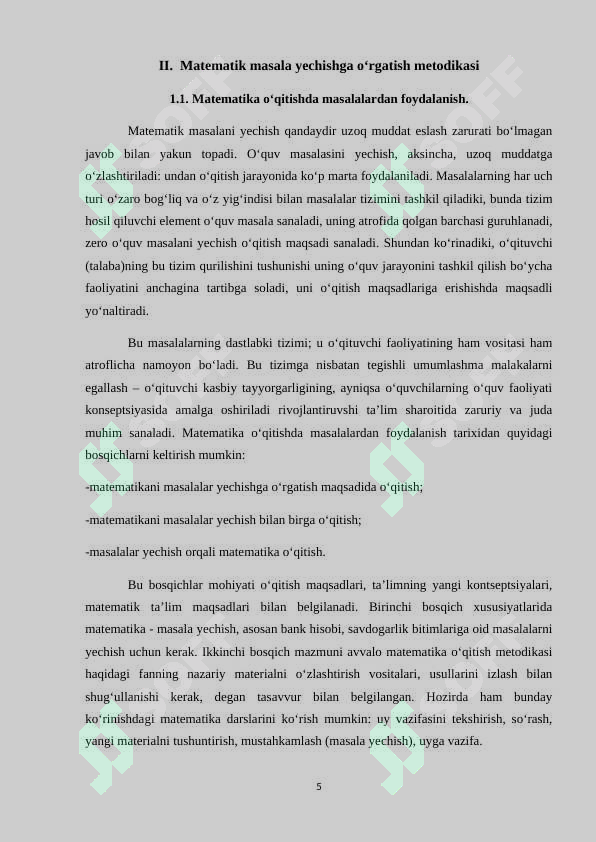 II. Matematik masala yechishga o‘rgatish metodikasi

1.1. Matematika o‘qitishda masalalardan foydalanish.

Matematik masalani yechish qandaydir uzoq muddat eslash zarurati bo‘lmagan javob bilan yakun topadi. O‘quv masalasini yechish, aksincha, uzoq muddatga o‘zlashtiriladi: undan o‘qitish jarayonida ko‘p marta foydalaniladi. Masalalarning har uch turi o‘zaro bog‘liq va o‘z yig‘indisi bilan masalalar tizimini tashkil qiladiki, bunda tizim hosil qiluvchi element o‘quv masala sanaladi, uning atrofida qolgan barchasi guruhlanadi, zero o‘quv masalani yechish o‘qitish maqsadi sanaladi. Shundan ko‘rinadiki, o‘qituvchi (talaba)ning bu tizim qurilishini tushunishi uning o‘quv jarayonini tashkil qilish bo‘ycha faoliyatini anchagina tartibga soladi, uni o‘qitish maqsadlariga erishishda maqsadli yo‘naltiradi.

Bu masalalarning dastlabki tizimi; u o‘qituvchi faoliyatining ham vositasi ham atroflicha namoyon bo‘ladi. Bu tizimga nisbatan tegishli umumlashma malakalarni egallash – o‘qituvchi kasbiy tayyorgarligining, ayniqsa o‘quvchilarning o‘quv faoliyati konseptsiyasida amalga oshiriladi rivojlantiruvshi ta’lim sharoitida zaruriy va juda muhim sanaladi. Matematika o‘qitishda masalalardan foydalanish tarixidan quyidagi bosqichlarni keltirish mumkin:

-matematikani masalalar yechishga o‘rgatish maqsadida o‘qitish;

-matematikani masalalar yechish bilan birga o‘qitish;

-masalalar yechish orqali matematika o‘qitish.

Bu bosqichlar mohiyati o‘qitish maqsadlari, ta’limning yangi kontseptsiyalari, matematik ta’lim maqsadlari bilan belgilanadi. Birinchi bosqich xususiyatlarida matematika - masala yechish, asosan bank hisobi, savdogarlik bitimlariga oid masalalarni yechish uchun kerak. Ikkinchi bosqich mazmuni avvalo matematika o‘qitish metodikasi haqidagi fanning nazariy materialni o‘zlashtirish vositalari, usullarini izlash bilan shug‘ullanishi kerak, degan tasavvur bilan belgilangan. Hozirda ham bunday ko‘rinishdagi matematika darslarini ko‘rish mumkin: uy vazifasini tekshirish, so‘rash, yangi materialni tushuntirish, mustahkamlash (masala yechish), uyga vazifa.

5